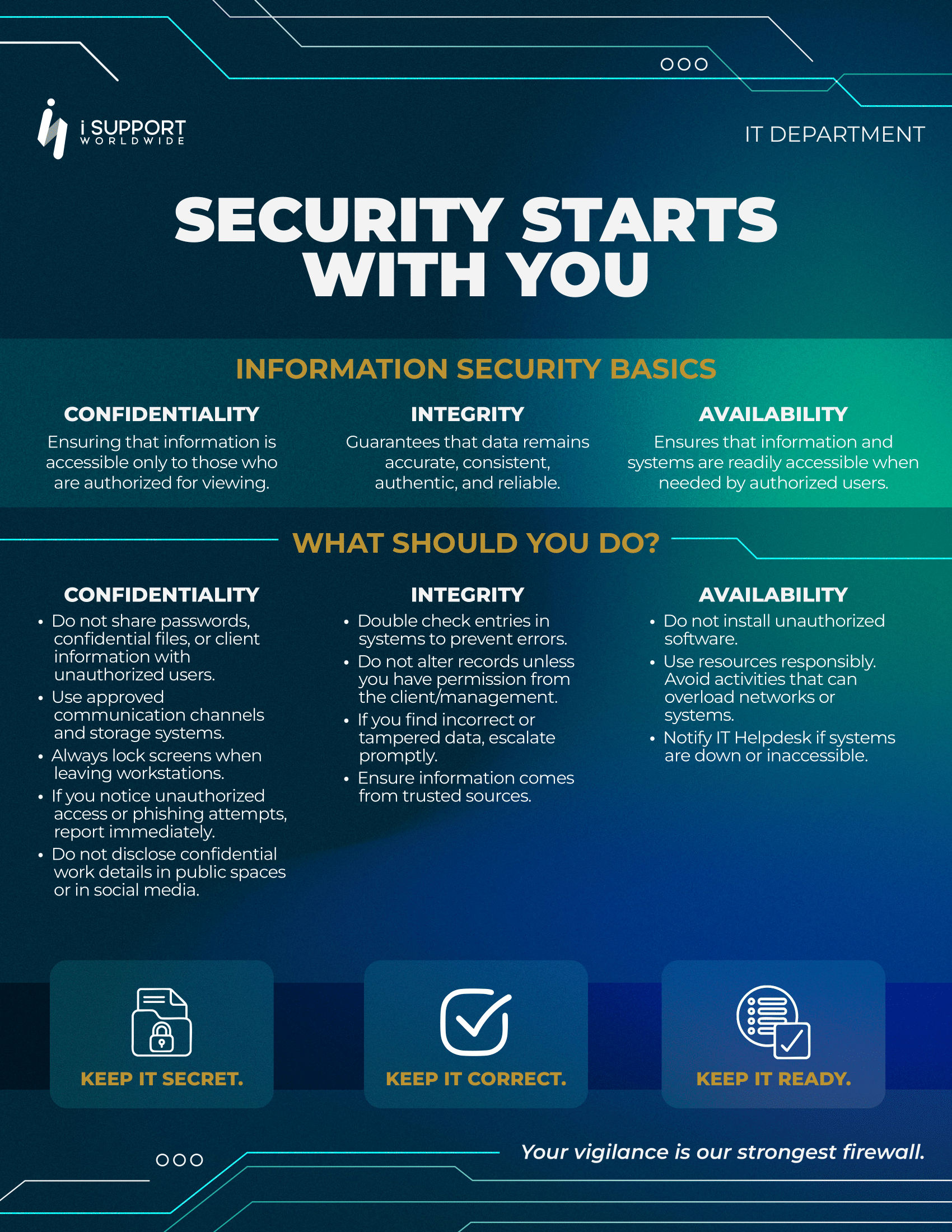 i SUPPORT
WORLDWIDE

IT DEPARTMENT

SECURITY STARTS WITH YOU

INFORMATION SECURITY BASICS

CONFIDENTIALITY
Ensuring that information is accessible only to those who are authorized for viewing.

INTEGRITY
Guarantees that data remains accurate, consistent, authentic, and reliable.

AVAILABILITY
Ensures that information and systems are readily accessible when needed by authorized users.

WHAT SHOULD YOU DO?

CONFIDENTIALITY
• Do not share passwords, confidential files, or client information with unauthorized users.
• Use approved communication channels and storage systems.
• Always lock screens when leaving workstations.
• If you notice unauthorized access or phishing attempts, report immediately.
• Do not disclose confidential work details in public spaces or in social media.

INTEGRITY
• Double check entries in systems to prevent errors.
• Do not alter records unless you have permission from the client/management.
• If you find incorrect or tampered data, escalate promptly.
• Ensure information comes from trusted sources.

AVAILABILITY
• Do not install unauthorized software.
• Use resources responsibly. Avoid activities that can overload networks or systems.
• Notify IT Helpdesk if systems are down or inaccessible.

KEEP IT SECRET.

KEEP IT CORRECT.

KEEP IT READY.

Your vigilance is our strongest firewall.